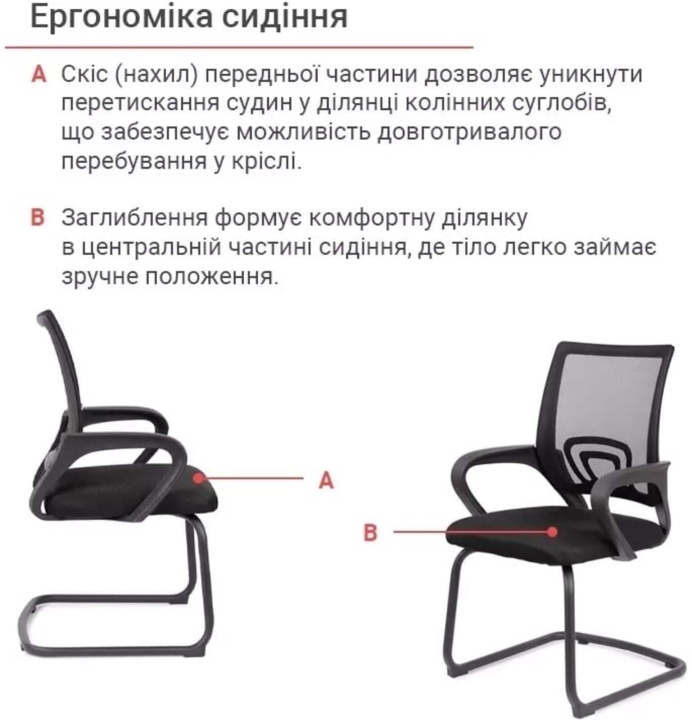 Ергономіка сидіння

A Скіс (нахил) передньої частини дозволяє уникнути перетискання судин у ділянці колінних суглобів, що забезпечує можливість довготривалого перебування у кріслі.

B Заглиблення формує комфортну ділянку в центральній частині сидіння, де тіло легко займає зручне положення.

A

B